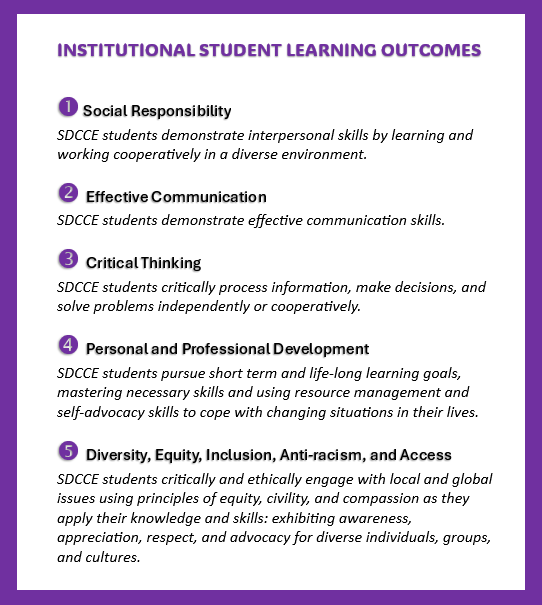 INSTITUTIONAL STUDENT LEARNING OUTCOMES

1 Social Responsibility
SDCCE students demonstrate interpersonal skills by learning and working cooperatively in a diverse environment.

2 Effective Communication
SDCCE students demonstrate effective communication skills.

3 Critical Thinking
SDCCE students critically process information, make decisions, and solve problems independently or cooperatively.

4 Personal and Professional Development
SDCCE students pursue short term and life-long learning goals, mastering necessary skills and using resource management and self-advocacy skills to cope with changing situations in their lives.

5 Diversity, Equity, Inclusion, Anti-racism, and Access
SDCCE students critically and ethically engage with local and global issues using principles of equity, civility, and compassion as they apply their knowledge and skills: exhibiting awareness, appreciation, respect, and advocacy for diverse individuals, groups, and cultures.